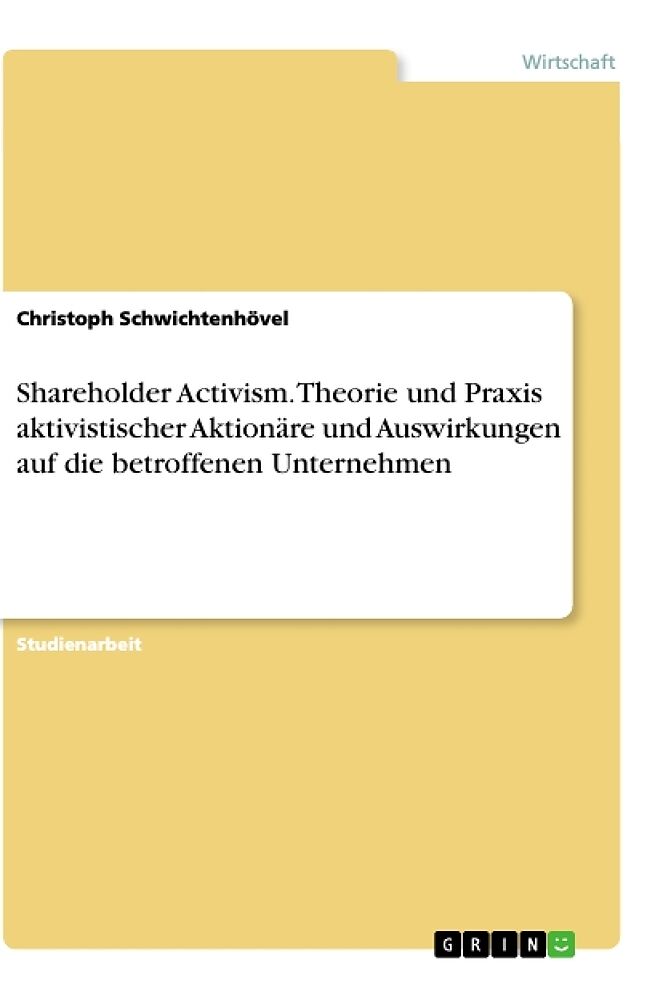 Wirtschaft

Christoph Schwichtenhövel

Shareholder Activism. Theorie und Praxis aktivistischer Aktionäre und Auswirkungen auf die betroffenen Unternehmen

Studienarbeit

GRIN